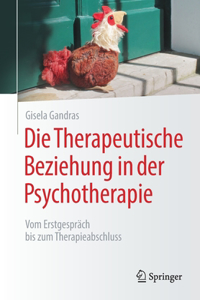 Gisela Gandras

Die Therapeutische Beziehung in der Psychotherapie

Vom Erstgespräch bis zum Therapieabschluss

Springer